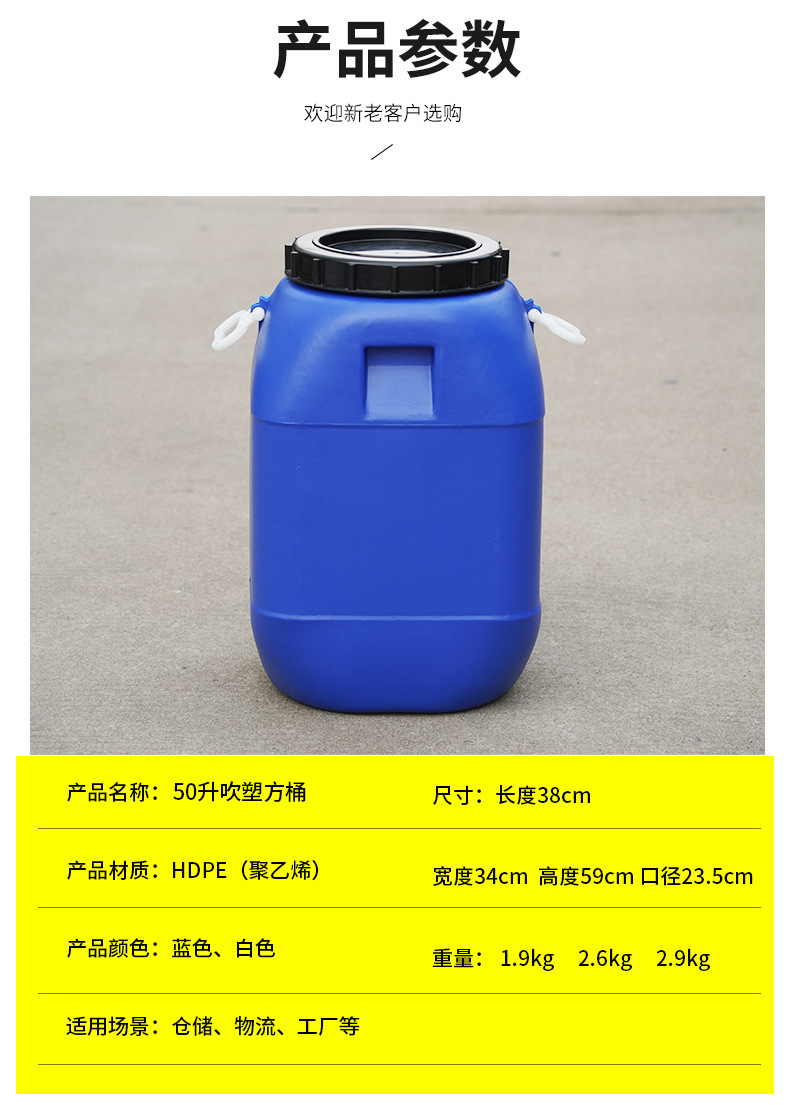 产品参数

欢迎新老客户选购

| 产品名称：50升吹塑方桶 | 尺寸：长度38cm |
|---|---|
| 产品材质：HDPE（聚乙烯） | 宽度34cm 高度59cm 口径23.5cm |
| 产品颜色：蓝色、白色 | 重量：1.9kg 2.6kg 2.9kg |
| 适用场景：仓储、物流、工厂等 | |